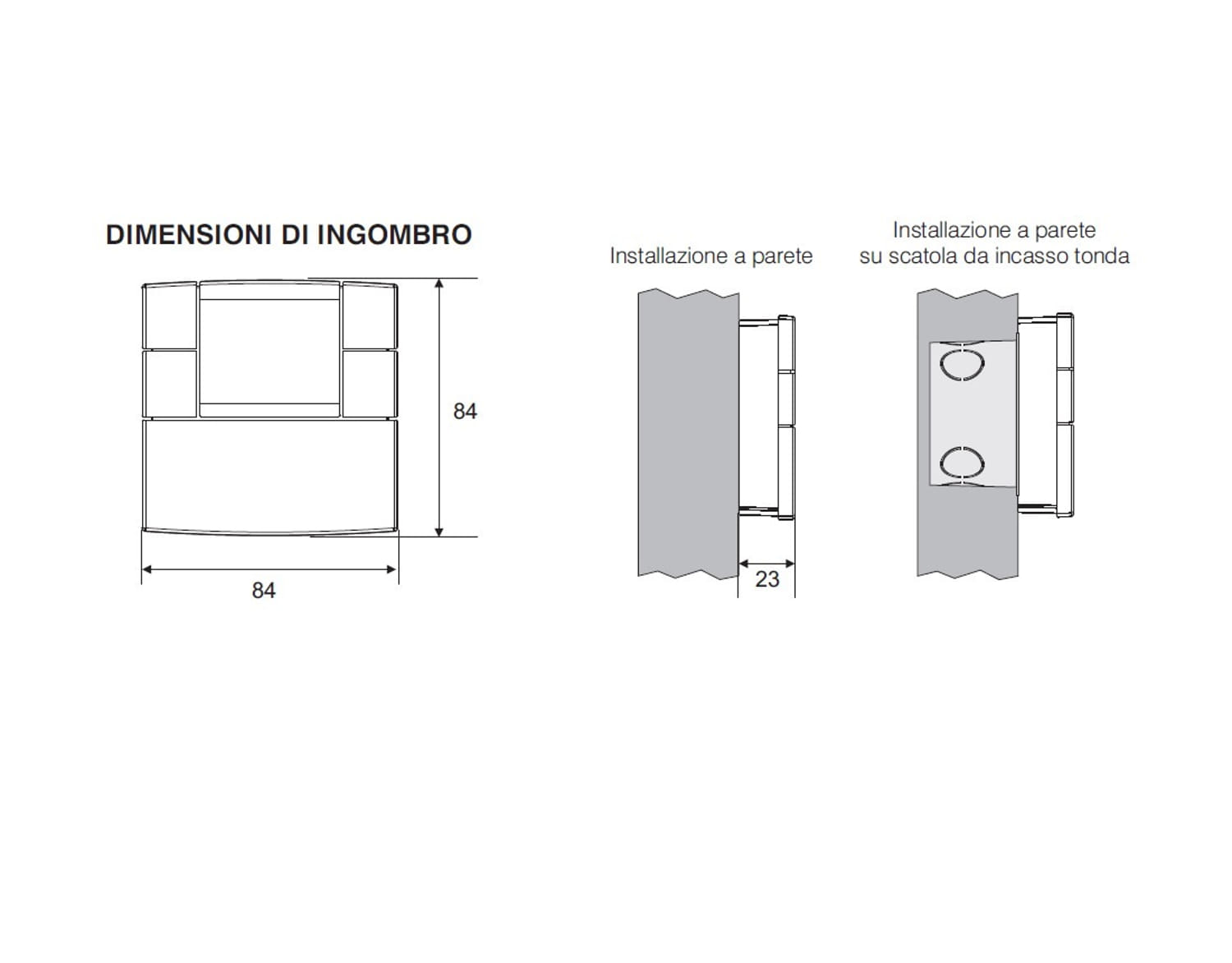 DIMENSIONI DI INGOMBRO

84

84

Installazione a parete

23

Installazione a parete su scatola da incasso tonda